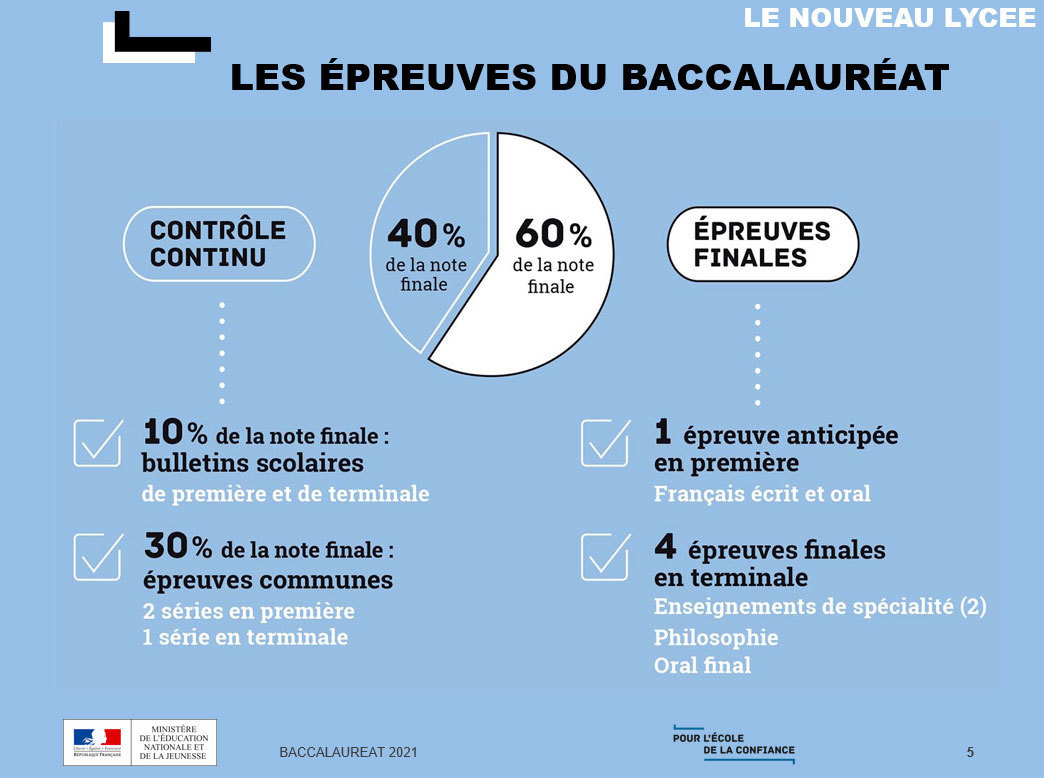 LE NOUVEAU LYCEE

LES ÉPREUVES DU BACCALAURÉAT

CONTRÔLE CONTINU

40 % de la note finale

60 % de la note finale

ÉPREUVES FINALES

10 % de la note finale : bulletins scolaires
de première et de terminale

30 % de la note finale : épreuves communes
2 séries en première
1 série en terminale

1 épreuve anticipée en première
Français écrit et oral

4 épreuves finales en terminale
Enseignements de spécialité (2)
Philosophie
Oral final

Liberté • Égalité • Fraternité
RÉPUBLIQUE FRANÇAISE

MINISTÈRE DE L'ÉDUCATION NATIONALE ET DE LA JEUNESSE

BACCALAUREAT 2021

POUR L'ÉCOLE DE LA CONFIANCE

5